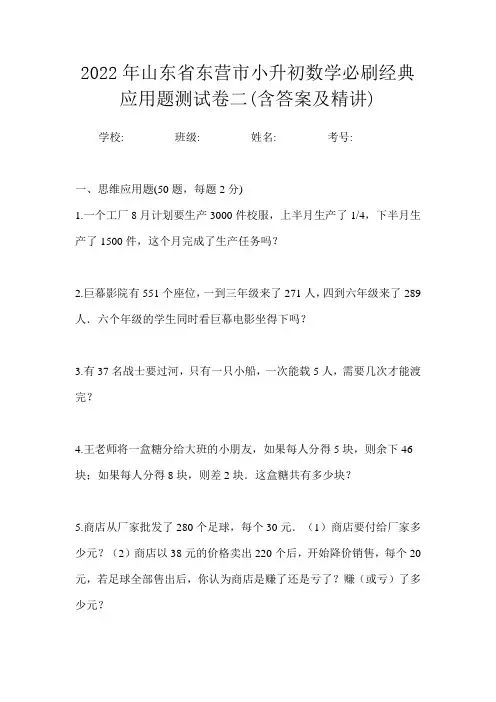 2022年山东省东营市小升初数学必刷经典应用题测试卷二(含答案及精讲)

学校: 班级: 姓名: 考号:

一、思维应用题(50题，每题2分)

1.一个工厂8月计划要生产3000件校服，上半月生产了1/4，下半月生产了1500件，这个月完成了生产任务吗？

2.巨幕影院有551个座位，一到三年级来了271人，四到六年级来了289人．六个年级的学生同时看巨幕电影坐得下吗？

3.有37名战士要过河，只有一只小船，一次能载5人，需要几次才能渡完？

4.王老师将一盒糖分给大班的小朋友，如果每人分得5块，则余下46块；如果每人分得8块，则差2块．这盒糖共有多少块？

5.商店从厂家批发了280个足球，每个30元．（1）商店要付给厂家多少元？（2）商店以38元的价格卖出220个后，开始降价销售，每个20元，若足球全部售出后，你认为商店是赚了还是亏了？赚（或亏）了多少元？